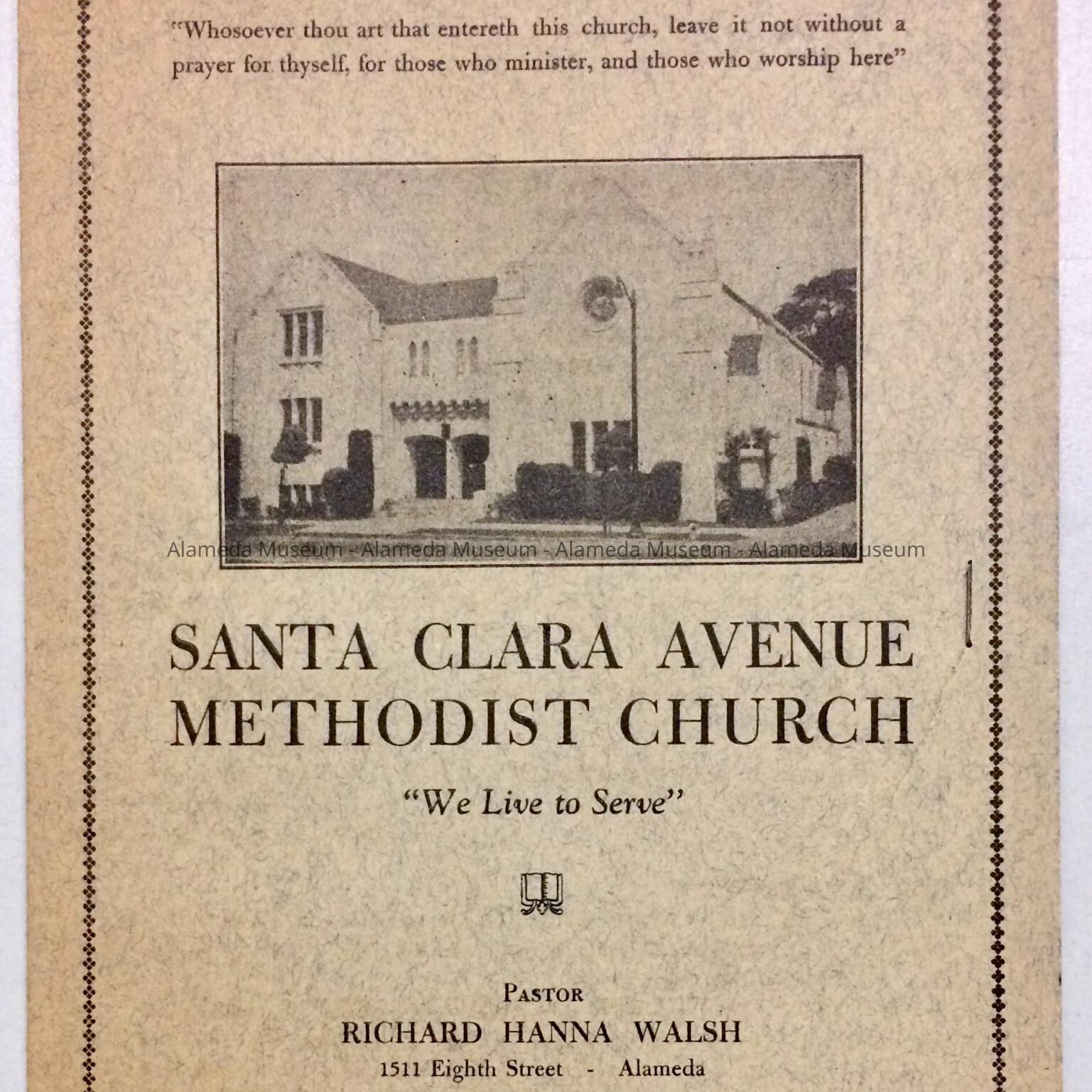 "Whosoever thou art that entereth this church, leave it not without a prayer for thyself, for those who minister, and those who worship here"

Alameda Museum - Alameda Museum - Alameda Museum - Alameda Museum

SANTA CLARA AVENUE METHODIST CHURCH

"We Live to Serve"

PASTOR
RICHARD HANNA WALSH
1511 Eighth Street - Alameda